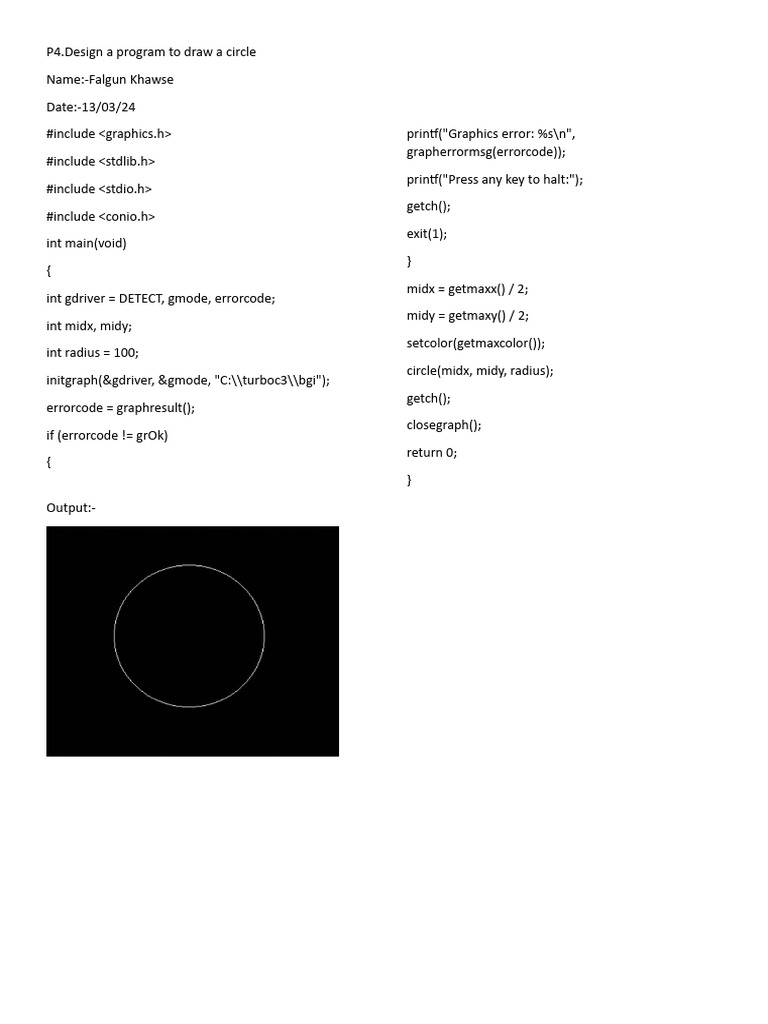 P4.Design a program to draw a circle

Name:-Falgun Khawse

Date:-13/03/24

#include <graphics.h>

#include <stdlib.h>

#include <stdio.h>

#include <conio.h>

int main(void)

{

int gdriver = DETECT, gmode, errorcode;

int midx, midy;

int radius = 100;

initgraph(&gdriver, &gmode, "C:\\turboc3\\bgi");

errorcode = graphresult();

if (errorcode != grOk)

{

printf("Graphics error: %s\n", grapherrormsg(errorcode));

printf("Press any key to halt:");

getch();

exit(1);

}

midx = getmaxx() / 2;

midy = getmaxy() / 2;

setcolor(getmaxcolor());

circle(midx, midy, radius);

getch();

closegraph();

return 0;

}

Output:-